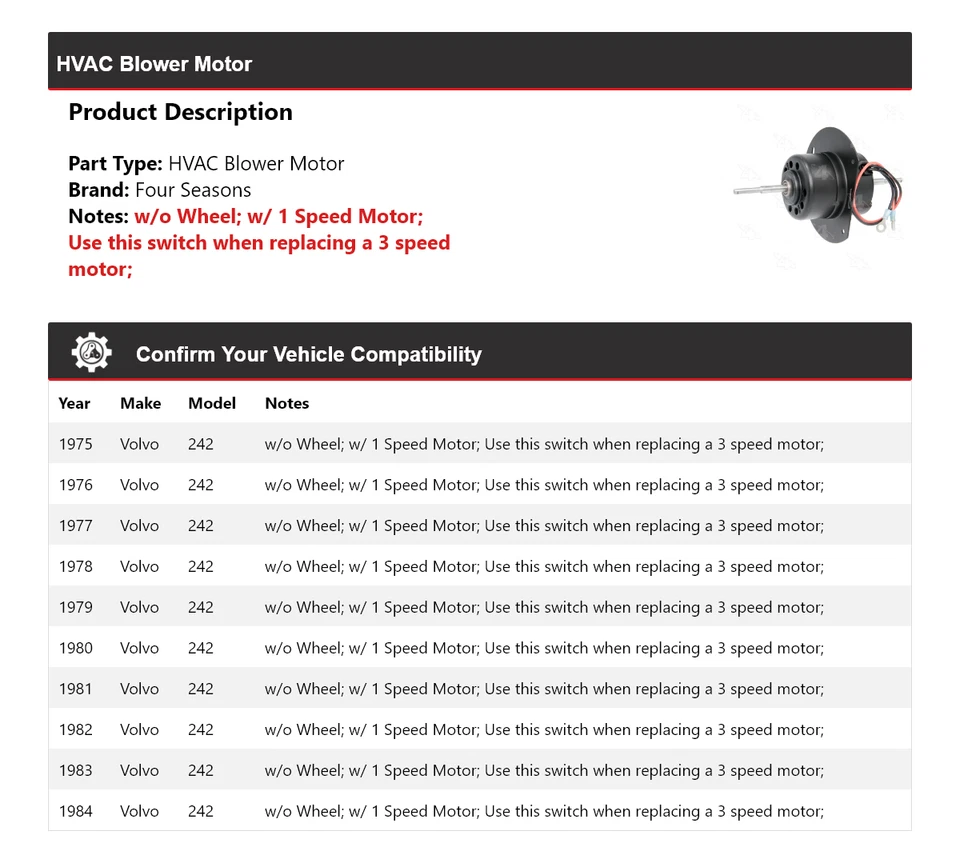 HVAC Blower Motor

Product Description

Part Type: HVAC Blower Motor
Brand: Four Seasons
Notes: w/o Wheel; w/ 1 Speed Motor; Use this switch when replacing a 3 speed motor;

Confirm Your Vehicle Compatibility

| Year | Make | Model | Notes |
|---|---|---|---|
| 1975 | Volvo | 242 | w/o Wheel; w/ 1 Speed Motor; Use this switch when replacing a 3 speed motor; |
| 1976 | Volvo | 242 | w/o Wheel; w/ 1 Speed Motor; Use this switch when replacing a 3 speed motor; |
| 1977 | Volvo | 242 | w/o Wheel; w/ 1 Speed Motor; Use this switch when replacing a 3 speed motor; |
| 1978 | Volvo | 242 | w/o Wheel; w/ 1 Speed Motor; Use this switch when replacing a 3 speed motor; |
| 1979 | Volvo | 242 | w/o Wheel; w/ 1 Speed Motor; Use this switch when replacing a 3 speed motor; |
| 1980 | Volvo | 242 | w/o Wheel; w/ 1 Speed Motor; Use this switch when replacing a 3 speed motor; |
| 1981 | Volvo | 242 | w/o Wheel; w/ 1 Speed Motor; Use this switch when replacing a 3 speed motor; |
| 1982 | Volvo | 242 | w/o Wheel; w/ 1 Speed Motor; Use this switch when replacing a 3 speed motor; |
| 1983 | Volvo | 242 | w/o Wheel; w/ 1 Speed Motor; Use this switch when replacing a 3 speed motor; |
| 1984 | Volvo | 242 | w/o Wheel; w/ 1 Speed Motor; Use this switch when replacing a 3 speed motor; |